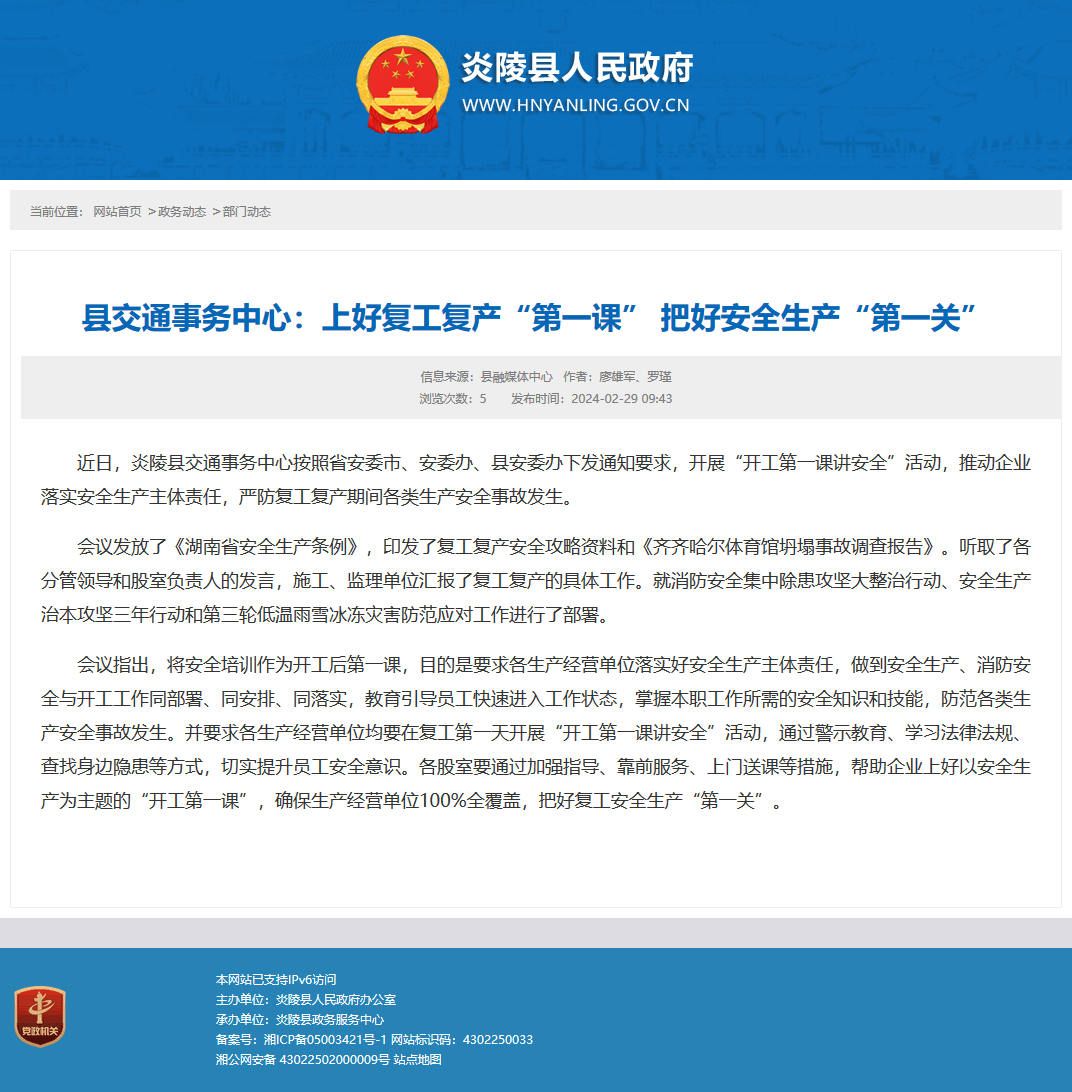 炎陵县人民政府
WWW.HNYANLING.GOV.CN

当前位置： 网站首页 >政务动态 >部门动态

县交通事务中心：上好复工复产“第一课” 把好安全生产“第一关”

信息来源：县融媒体中心 作者：廖雄军、罗瑶
浏览次数：5 发布时间：2024-02-29 09:43

近日，炎陵县交通事务中心按照省安委市、安委办、县安委办下发通知要求，开展“开工第一课讲安全”活动，推动企业落实安全生产主体责任，严防复工复产期间各类生产安全事故发生。

会议发放了《湖南省安全生产条例》，印发了复工复产安全攻略资料和《齐齐哈尔体育馆坍塌事故调查报告》。听取了各分管领导和股室负责人的发言，施工、监理单位汇报了复工复产的具体工作。就消防安全集中除患攻坚大整治行动、安全生产治本攻坚三年行动和第三轮低温雨雪冰冻灾害防范应对工作进行了部署。

会议指出，将安全培训作为开工后第一课，目的是要求各生产经营单位落实好安全生产主体责任，做到安全生产、消防安全与开工工作同部署、同安排、同落实，教育引导员工快速进入工作状态，掌握本职工作所需的安全知识和技能，防范各类生产安全事故发生。并要求各生产经营单位均要在复工第一天开展“开工第一课讲安全”活动，通过警示教育、学习法律法规、查找身边隐患等方式，切实提升员工安全意识。各股室要通过加强指导、靠前服务、上门送课等措施，帮助企业上好以安全生产为主题的“开工第一课”，确保生产经营单位100%全覆盖，把好复工安全生产“第一关”。

党政机关
本网站已支持IPv6访问
主办单位：炎陵县人民政府办公室
承办单位：炎陵县政务服务中心
备案号：湘ICP备05003421号-1 网站标识码：4302250033
湘公网安备 43022502000009号 站点地图